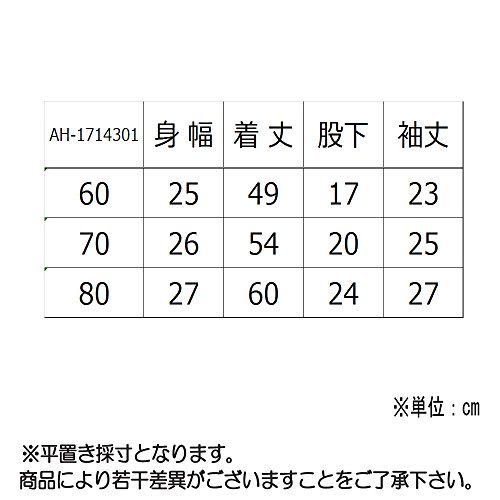 | AH-1714301 | 身 幅 | 着 丈 | 股下 | 袖丈 |
|---|---|---|---|---|
| 60 | 25 | 49 | 17 | 23 |
| 70 | 26 | 54 | 20 | 25 |
| 80 | 27 | 60 | 24 | 27 |

※単位：㎝

※平置き採寸となります。
商品により若干差異がございますことをご了承下さい。